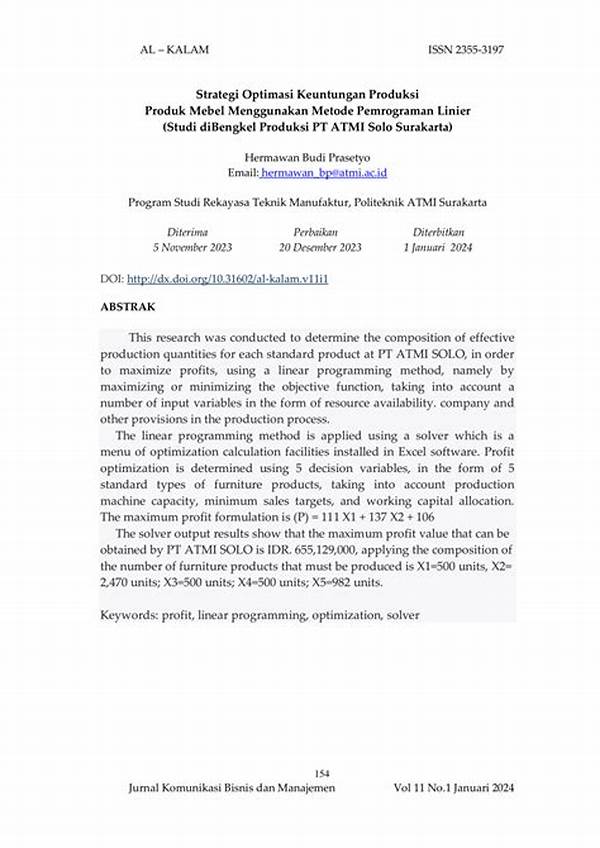 AL – KALAM ISSN 2355-3197

Strategi Optimasi Keuntungan Produksi
Produk Mebel Menggunakan Metode Pemrograman Linier
(Studi diBengkel Produksi PT ATMI Solo Surakarta)

Hermawan Budi Prasetyo
Email: hermawan_bp@atmi.ac.id

Program Studi Rekayasa Teknik Manufaktur, Politeknik ATMI Surakarta

| Diterima | Perbaikan | Diterbitkan |
|---|---|---|
| 5 November 2023 | 20 Desember 2023 | 1 Januari 2024 |

DOI: http://dx.doi.org/10.31602/al-kalam.v11i1

ABSTRAK

This research was conducted to determine the composition of effective production quantities for each standard product at PT ATMI SOLO, in order to maximize profits, using a linear programming method, namely by maximizing or minimizing the objective function, taking into account a number of input variables in the form of resource availability. company and other provisions in the production process.

The linear programming method is applied using a solver which is a menu of optimization calculation facilities installed in Excel software. Profit optimization is determined using 5 decision variables, in the form of 5 standard types of furniture products, taking into account production machine capacity, minimum sales targets, and working capital allocation. The maximum profit formulation is (P) = 111 X1 + 137 X2 + 106

The solver output results show that the maximum profit value that can be obtained by PT ATMI SOLO is IDR. 655,129,000, applying the composition of the number of furniture products that must be produced is X1=500 units, X2= 2,470 units; X3=500 units; X4=500 units; X5=982 units.

Keywords: profit, linear programming, optimization, solver

154
Jurnal Komunikasi Bisnis dan Manajemen Vol 11 No.1 Januari 2024